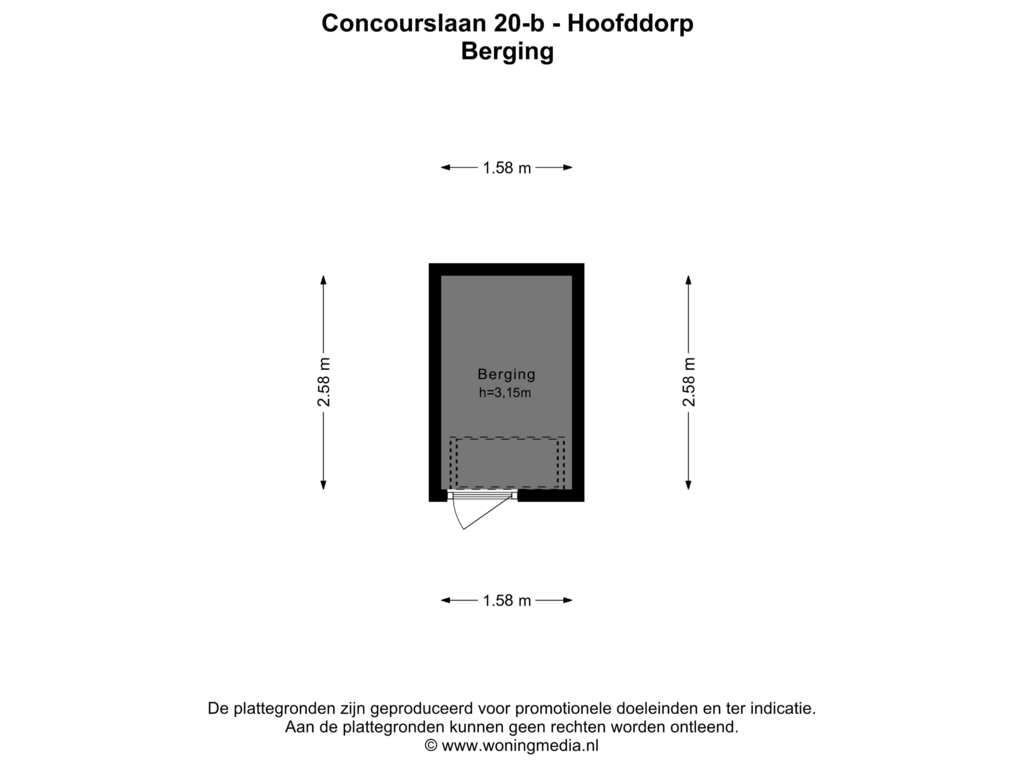 Concourslaan 20-b - Hoofddorp
Berging

1.58 m

2.58 m

Berging
h=3,15m

2.58 m

1.58 m

De plattegronden zijn geproduceerd voor promotionele doeleinden en ter indicatie.
Aan de plattegronden kunnen geen rechten worden ontleend.
© www.woningmedia.nl